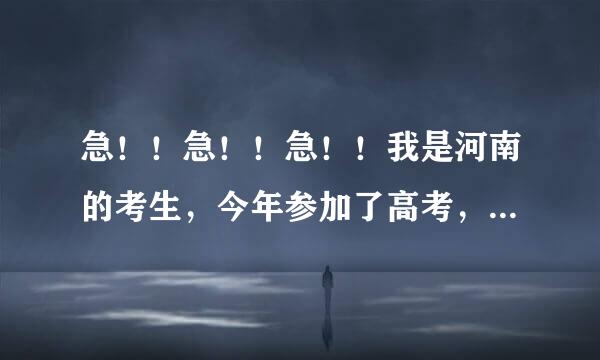 急！！急！！急！！我是河南的考生，今年参加了高考，...